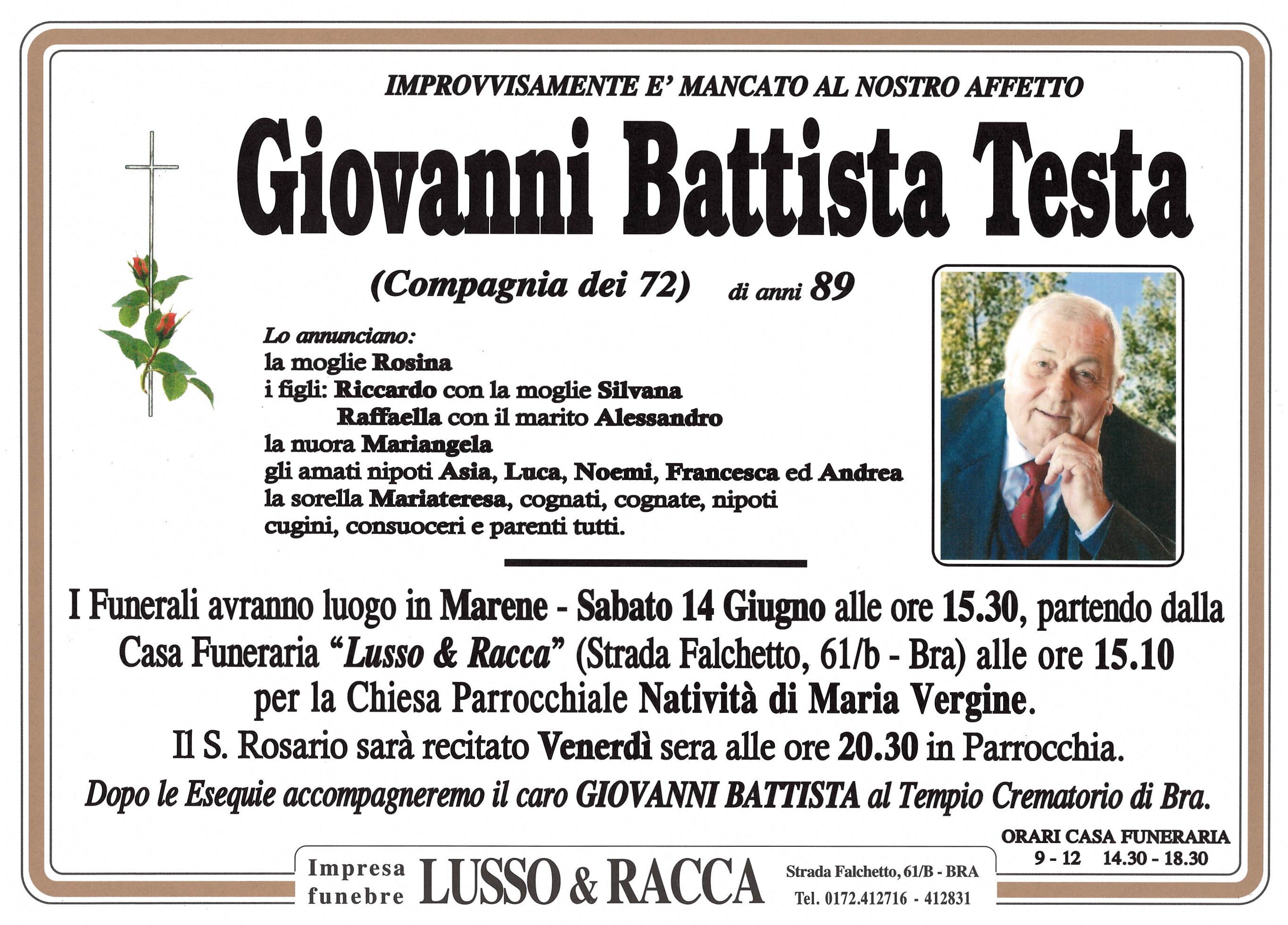 IMPROVVISAMENTE E' MANCATO AL NOSTRO AFFETTO

Giovanni Battista Testa

(Compagnia dei 72) di anni 89

Lo annunciano:
la moglie Rosina
i figli: Riccardo con la moglie Silvana
Raffaella con il marito Alessandro
la nuora Mariangela
gli amati nipoti Asia, Luca, Noemi, Francesca ed Andrea
la sorella Mariateresa, cognati, cognate, nipoti
cugini, consuoceri e parenti tutti.

I Funerali avranno luogo in Marene - Sabato 14 Giugno alle ore 15.30, partendo dalla Casa Funeraria "Lusso & Racca" (Strada Falchetto, 61/b - Bra) alle ore 15.10 per la Chiesa Parrocchiale Natività di Maria Vergine.
Il S. Rosario sarà recitato Venerdì sera alle ore 20.30 in Parrocchia.
Dopo le Esequie accompagneremo il caro GIOVANNI BATTISTA al Tempio Crematorio di Bra.

ORARI CASA FUNERARIA
9 - 12 14.30 - 18.30

Impresa funebre LUSSO & RACCA
Strada Falchetto, 61/B - BRA
Tel. 0172.412716 - 412831